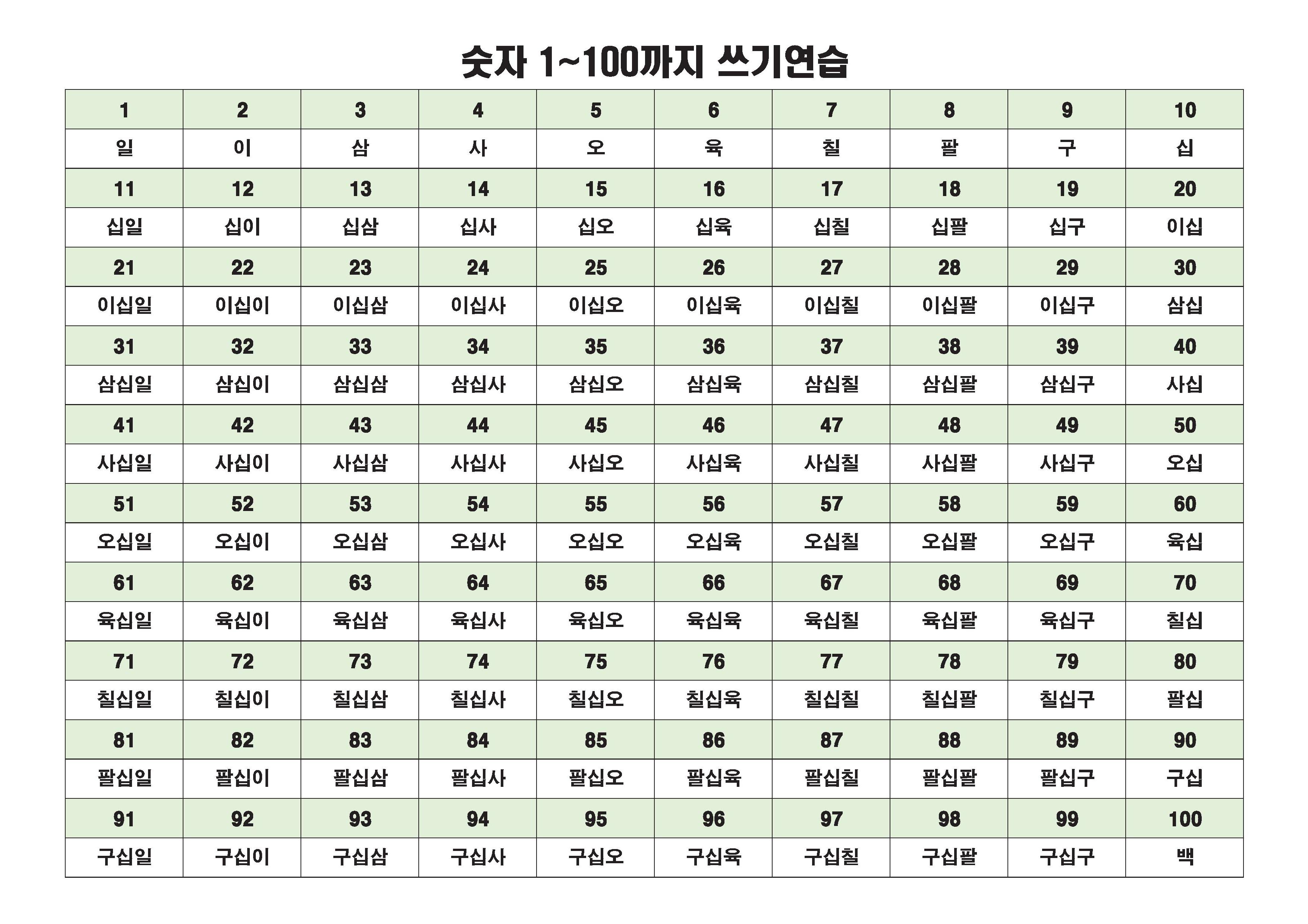 숫자 1~100까지 쓰기연습

| 1 | 2 | 3 | 4 | 5 | 6 | 7 | 8 | 9 | 10 |
|---|---|---|---|---|---|---|---|---|---|
| 일 | 이 | 삼 | 사 | 오 | 육 | 칠 | 팔 | 구 | 십 |
| 11 | 12 | 13 | 14 | 15 | 16 | 17 | 18 | 19 | 20 |
| 십일 | 십이 | 십삼 | 십사 | 십오 | 십육 | 십칠 | 십팔 | 십구 | 이십 |
| 21 | 22 | 23 | 24 | 25 | 26 | 27 | 28 | 29 | 30 |
| 이십일 | 이십이 | 이십삼 | 이십사 | 이십오 | 이십육 | 이십칠 | 이십팔 | 이십구 | 삼십 |
| 31 | 32 | 33 | 34 | 35 | 36 | 37 | 38 | 39 | 40 |
| 삼십일 | 삼십이 | 삼십삼 | 삼십사 | 삼십오 | 삼십육 | 삼십칠 | 삼십팔 | 삼십구 | 사십 |
| 41 | 42 | 43 | 44 | 45 | 46 | 47 | 48 | 49 | 50 |
| 사십일 | 사십이 | 사십삼 | 사십사 | 사십오 | 사십육 | 사십칠 | 사십팔 | 사십구 | 오십 |
| 51 | 52 | 53 | 54 | 55 | 56 | 57 | 58 | 59 | 60 |
| 오십일 | 오십이 | 오십삼 | 오십사 | 오십오 | 오십육 | 오십칠 | 오십팔 | 오십구 | 육십 |
| 61 | 62 | 63 | 64 | 65 | 66 | 67 | 68 | 69 | 70 |
| 육십일 | 육십이 | 육십삼 | 육십사 | 육십오 | 육십육 | 육십칠 | 육십팔 | 육십구 | 칠십 |
| 71 | 72 | 73 | 74 | 75 | 76 | 77 | 78 | 79 | 80 |
| 칠십일 | 칠십이 | 칠십삼 | 칠십사 | 칠십오 | 칠십육 | 칠십칠 | 칠십팔 | 칠십구 | 팔십 |
| 81 | 82 | 83 | 84 | 85 | 86 | 87 | 88 | 89 | 90 |
| 팔십일 | 팔십이 | 팔십삼 | 팔십사 | 팔십오 | 팔십육 | 팔십칠 | 팔십팔 | 팔십구 | 구십 |
| 91 | 92 | 93 | 94 | 95 | 96 | 97 | 98 | 99 | 100 |
| 구십일 | 구십이 | 구십삼 | 구십사 | 구십오 | 구십육 | 구십칠 | 구십팔 | 구십구 | 백 |